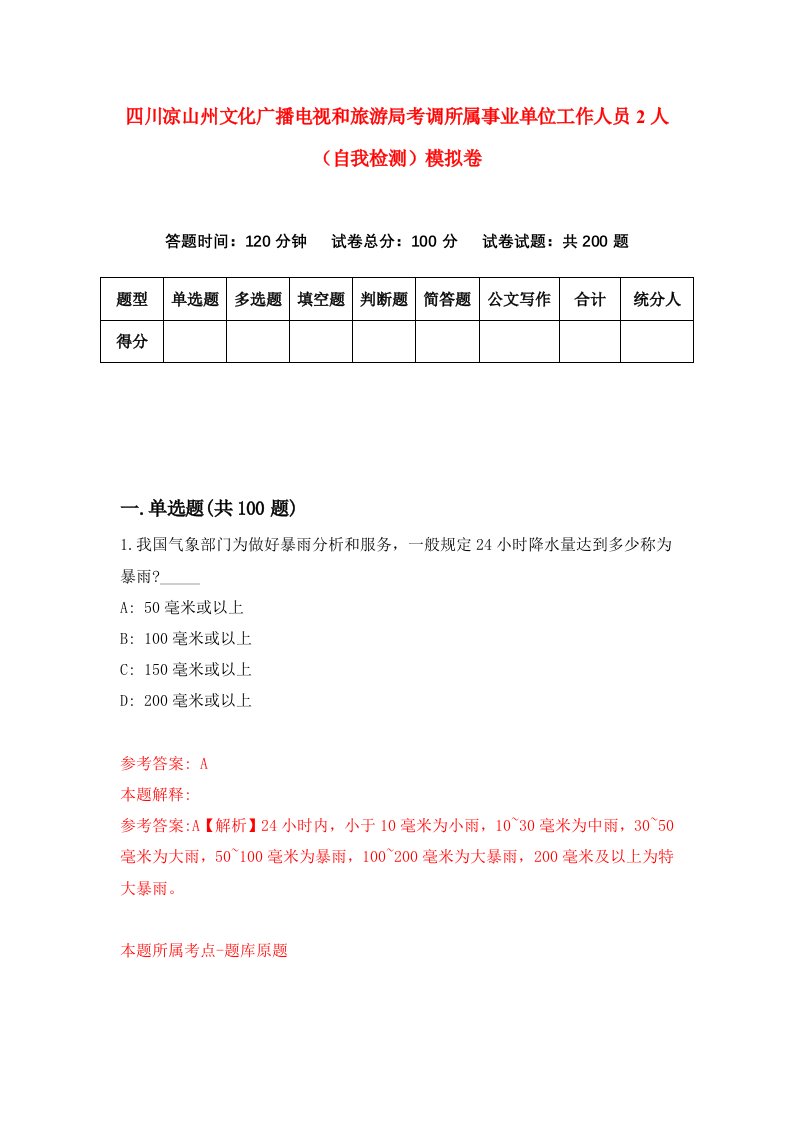 四川凉山州文化广播电视和旅游局考调所属事业单位工作人员 2 人（自我检测）模拟卷

答题时间：120 分钟　试卷总分：100 分　试卷试题：共 200 题

| 题型 | 单选题 | 多选题 | 填空题 | 判断题 | 简答题 | 公文写作 | 合计 | 统分人 |
|---|---|---|---|---|---|---|---|---|
| 得分 | | | | | | | | |

一.单选题(共 100 题)

1.我国气象部门为做好暴雨分析和服务，一般规定 24 小时降水量达到多少称为暴雨?_____

A: 50 毫米或以上

B: 100 毫米或以上

C: 150 毫米或以上

D: 200 毫米或以上

参考答案: A

本题解释:

参考答案:A【解析】24 小时内，小于 10 毫米为小雨，10~30 毫米为中雨，30~50 毫米为大雨，50~100 毫米为暴雨，100~200 毫米为大暴雨，200 毫米及以上为特大暴雨。

本题所属考点-题库原题